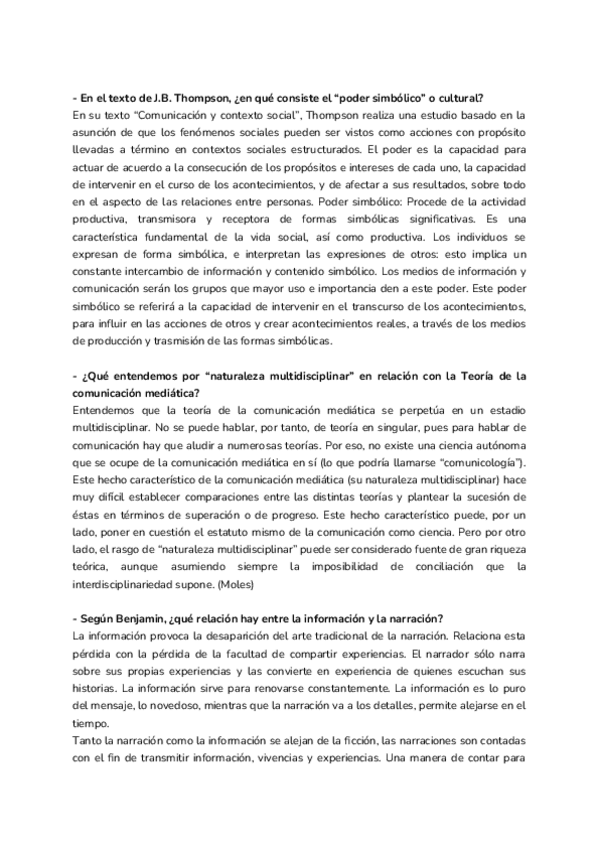 - En el texto de J.B. Thompson, ¿en qué consiste el "poder simbólico" o cultural?
En su texto "Comunicación y contexto social", Thompson realiza una estudio basado en la asunción de que los fenómenos sociales pueden ser vistos como acciones con propósito llevadas a término en contextos sociales estructurados. El poder es la capacidad para actuar de acuerdo a la consecución de los propósitos e intereses de cada uno, la capacidad de intervenir en el curso de los acontecimientos, y de afectar a sus resultados, sobre todo en el aspecto de las relaciones entre personas. Poder simbólico: Procede de la actividad productiva, transmisora y receptora de formas simbólicas significativas. Es una característica fundamental de la vida social, así como productiva. Los individuos se expresan de forma simbólica, e interpretan las expresiones de otros: esto implica un constante intercambio de información y contenido simbólico. Los medios de información y comunicación serán los grupos que mayor uso e importancia den a este poder. Este poder simbólico se referirá a la capacidad de intervenir en el transcurso de los acontecimientos, para influir en las acciones de otros y crear acontecimientos reales, a través de los medios de producción y trasmisión de las formas simbólicas.

- ¿Qué entendemos por "naturaleza multidisciplinar" en relación con la Teoría de la comunicación mediática?
Entendemos que la teoría de la comunicación mediática se perpetúa en un estadio multidisciplinar. No se puede hablar, por tanto, de teoría en singular, pues para hablar de comunicación hay que aludir a numerosas teorías. Por eso, no existe una ciencia autónoma que se ocupe de la comunicación mediática en sí (lo que podría llamarse "comunicología"). Este hecho característico de la comunicación mediática (su naturaleza multidisciplinar) hace muy difícil establecer comparaciones entre las distintas teorías y plantear la sucesión de éstas en términos de superación o de progreso. Este hecho característico puede, por un lado, poner en cuestión el estatuto mismo de la comunicación como ciencia. Pero por otro lado, el rasgo de "naturaleza multidisciplinar" puede ser considerado fuente de gran riqueza teórica, aunque asumiendo siempre la imposibilidad de conciliación que la interdisciplinariedad supone. (Moles)

- Según Benjamin, ¿qué relación hay entre la información y la narración?
La información provoca la desaparición del arte tradicional de la narración. Relaciona esta pérdida con la pérdida de la facultad de compartir experiencias. El narrador sólo narra sobre sus propias experiencias y las convierte en experiencia de quienes escuchan sus historias. La información sirve para renovarse constantemente. La información es lo puro del mensaje, lo novedoso, mientras que la narración va a los detalles, permite alejarse en el tiempo.
Tanto la narración como la información se alejan de la ficción, las narraciones son contadas con el fin de transmitir información, vivencias y experiencias. Una manera de contar para